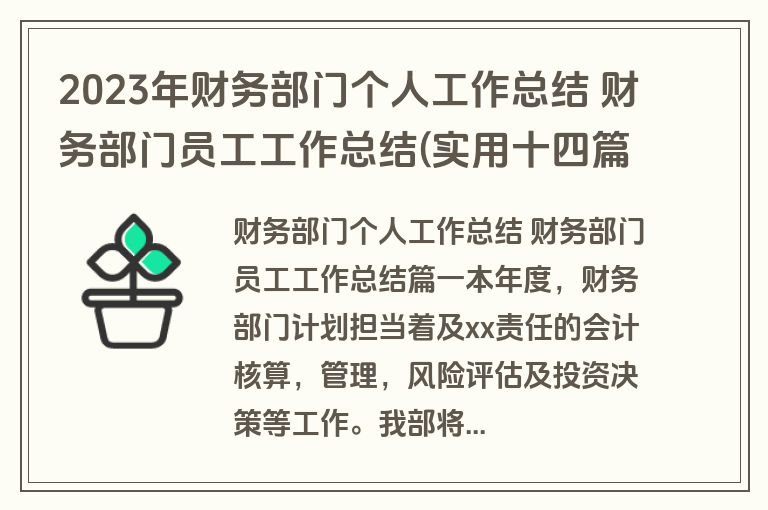 2023年财务部门个人工作总结 财务部门员工工作总结(实用十四篇

财务部门个人工作总结 财务部门员工工作总结篇一本年度，财务部门计划担当着及xx责任的会计核算，管理，风险评估及投资决策等工作。我部将...